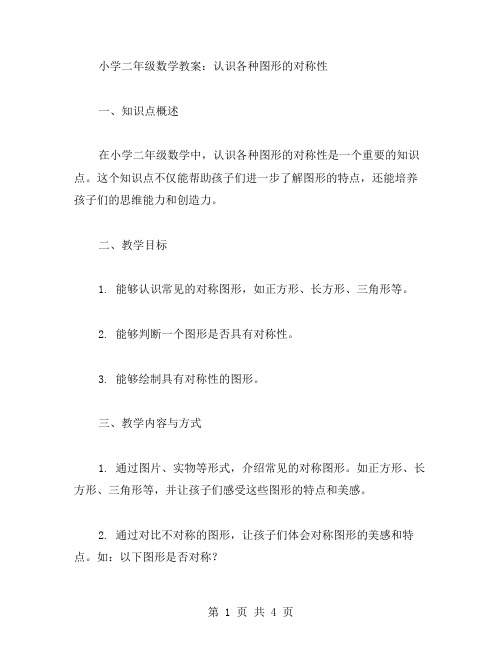 小学二年级数学教案：认识各种图形的对称性

一、知识点概述

在小学二年级数学中，认识各种图形的对称性是一个重要的知识点。这个知识点不仅能帮助孩子们进一步了解图形的特点，还能培养孩子们的思维能力和创造力。

二、教学目标

1. 能够认识常见的对称图形，如正方形、长方形、三角形等。

2. 能够判断一个图形是否具有对称性。

3. 能够绘制具有对称性的图形。

三、教学内容与方式

1. 通过图片、实物等形式，介绍常见的对称图形。如正方形、长方形、三角形等，并让孩子们感受这些图形的特点和美感。

2. 通过对比不对称的图形，让孩子们体会对称图形的美感和特点。如：以下图形是否对称？

第 1 页 共 4 页